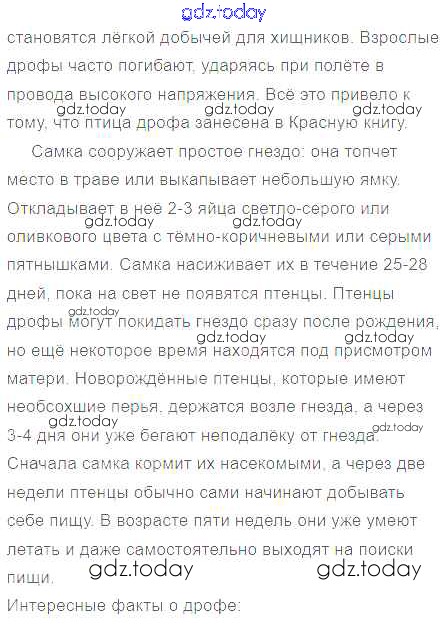 становятся лёгкой добычей для хищников. Взрослые дрофы часто погибают, ударяясь при полёте в провода высокого напряжения. Всё это привело к тому, что птица дрофа занесена в Красную книгу.

Самка сооружает простое гнездо: она топчет место в траве или выкапывает небольшую ямку. Откладывает в неё 2-3 яйца светло-серого или оливкового цвета с тёмно-коричневыми или серыми пятнышками. Самка насиживает их в течение 25-28 дней, пока на свет не появятся птенцы. Птенцы дрофы могут покидать гнездо сразу после рождения, но ещё некоторое время находятся под присмотром матери. Новорождённые птенцы, которые имеют необсохшие перья, держатся возле гнезда, а через 3-4 дня они уже бегают неподалёку от гнезда. Сначала самка кормит их насекомыми, а через две недели птенцы обычно сами начинают добывать себе пищу. В возрасте пяти недель они уже умеют летать и даже самостоятельно выходят на поиски пищи.

Интересные факты о дрофе:

gdz.today